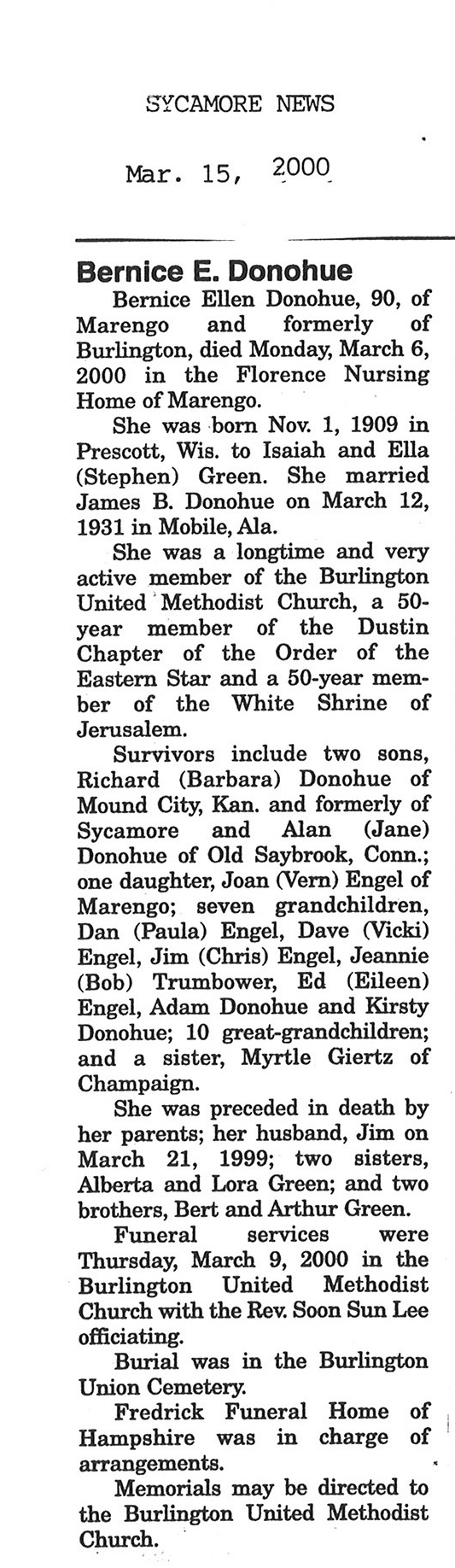 SYCAMORE NEWS

Mar. 15, 2000

Bernice E. Donohue

Bernice Ellen Donohue, 90, of Marengo and formerly of Burlington, died Monday, March 6, 2000 in the Florence Nursing Home of Marengo.

She was born Nov. 1, 1909 in Prescott, Wis. to Isaiah and Ella (Stephen) Green. She married James B. Donohue on March 12, 1931 in Mobile, Ala.

She was a longtime and very active member of the Burlington United Methodist Church, a 50-year member of the Dustin Chapter of the Order of the Eastern Star and a 50-year member of the White Shrine of Jerusalem.

Survivors include two sons, Richard (Barbara) Donohue of Mound City, Kan. and formerly of Sycamore and Alan (Jane) Donohue of Old Saybrook, Conn.; one daughter, Joan (Vern) Engel of Marengo; seven grandchildren, Dan (Paula) Engel, Dave (Vicki) Engel, Jim (Chris) Engel, Jeannie (Bob) Trumbower, Ed (Eileen) Engel, Adam Donohue and Kirsty Donohue; 10 great-grandchildren; and a sister, Myrtle Giertz of Champaign.

She was preceded in death by her parents; her husband, Jim on March 21, 1999; two sisters, Alberta and Lora Green; and two brothers, Bert and Arthur Green.

Funeral services were Thursday, March 9, 2000 in the Burlington United Methodist Church with the Rev. Soon Sun Lee officiating.

Burial was in the Burlington Union Cemetery.

Fredrick Funeral Home of Hampshire was in charge of arrangements.

Memorials may be directed to the Burlington United Methodist Church.